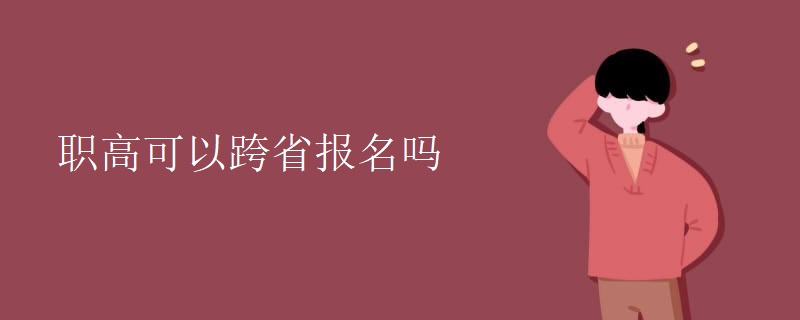 职高可以跨省报名吗